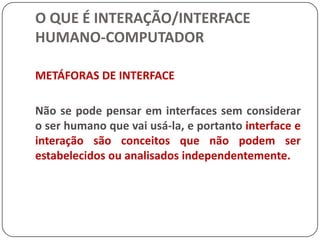 O QUE É INTERAÇÃO/INTERFACE HUMANO-COMPUTADOR

METÁFORAS DE INTERFACE

Não se pode pensar em interfaces sem considerar o ser humano que vai usá-la, e portanto interface e interação são conceitos que não podem ser estabelecidos ou analisados independentemente.